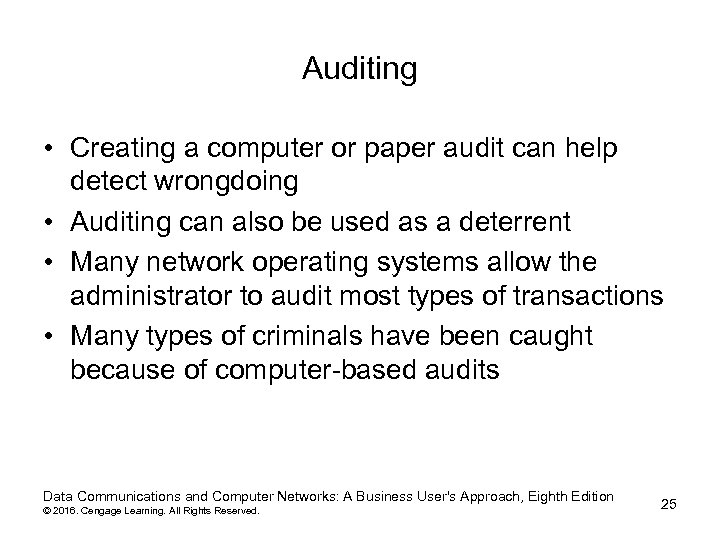 Auditing

• Creating a computer or paper audit can help detect wrongdoing
• Auditing can also be used as a deterrent
• Many network operating systems allow the administrator to audit most types of transactions
• Many types of criminals have been caught because of computer-based audits

Data Communications and Computer Networks: A Business User's Approach, Eighth Edition
© 2016. Cengage Learning. All Rights Reserved.

25